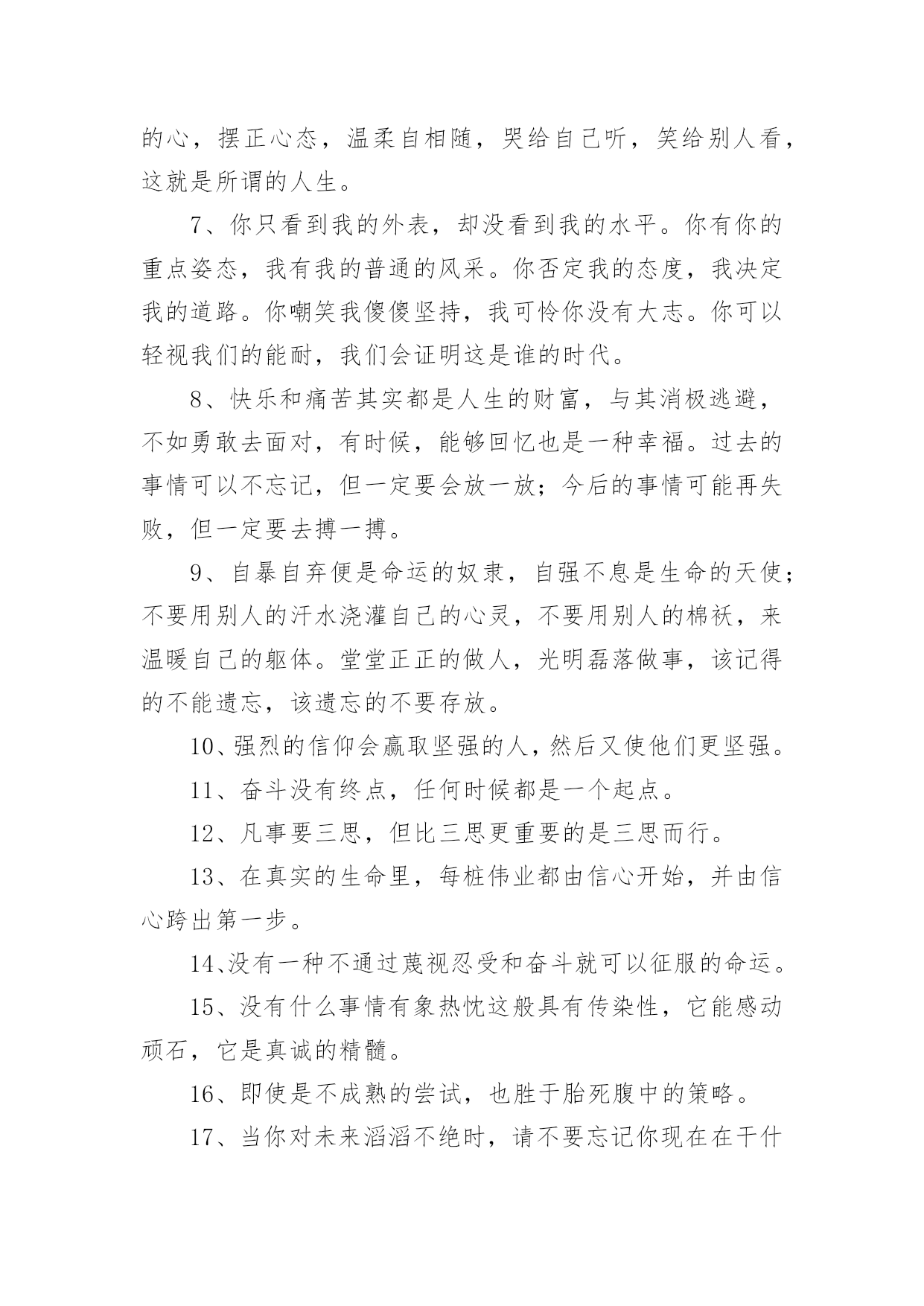 的心，摆正心态，温柔自相随，哭给自己听，笑给别人看，这就是所谓的人生。

7、你只看到我的外表，却没看到我的水平。你有你的重点姿态，我有我的普通的风采。你否定我的态度，我决定我的道路。你嘲笑我傻傻坚持，我可怜你没有大志。你可以轻视我们的能耐，我们会证明这是谁的时代。

8、快乐和痛苦其实都是人生的财富，与其消极逃避，不如勇敢去面对，有时候，能够回忆也是一种幸福。过去的事情可以不忘记，但一定要会放一放；今后的事情可能再失败，但一定要去搏一搏。

9、自暴自弃便是命运的奴隶，自强不息是生命的天使；不要用别人的汗水浇灌自己的心灵，不要用别人的棉袄，来温暖自己的躯体。堂堂正正的做人，光明磊落做事，该记得的不能遗忘，该遗忘的不要存放。

10、强烈的信仰会赢取坚强的人，然后又使他们更坚强。

11、奋斗没有终点，任何时候都是一个起点。

12、凡事要三思，但比三思更重要的是三思而行。

13、在真实的生命里，每桩伟业都由信心开始，并由信心跨出第一步。

14、没有一种不通过蔑视忍受和奋斗就可以征服的命运。

15、没有什么事情有象热忱这般具有传染性，它能感动顽石，它是真诚的精髓。

16、即使是不成熟的尝试，也胜于胎死腹中的策略。

17、当你对未来滔滔不绝时，请不要忘记你现在在干什